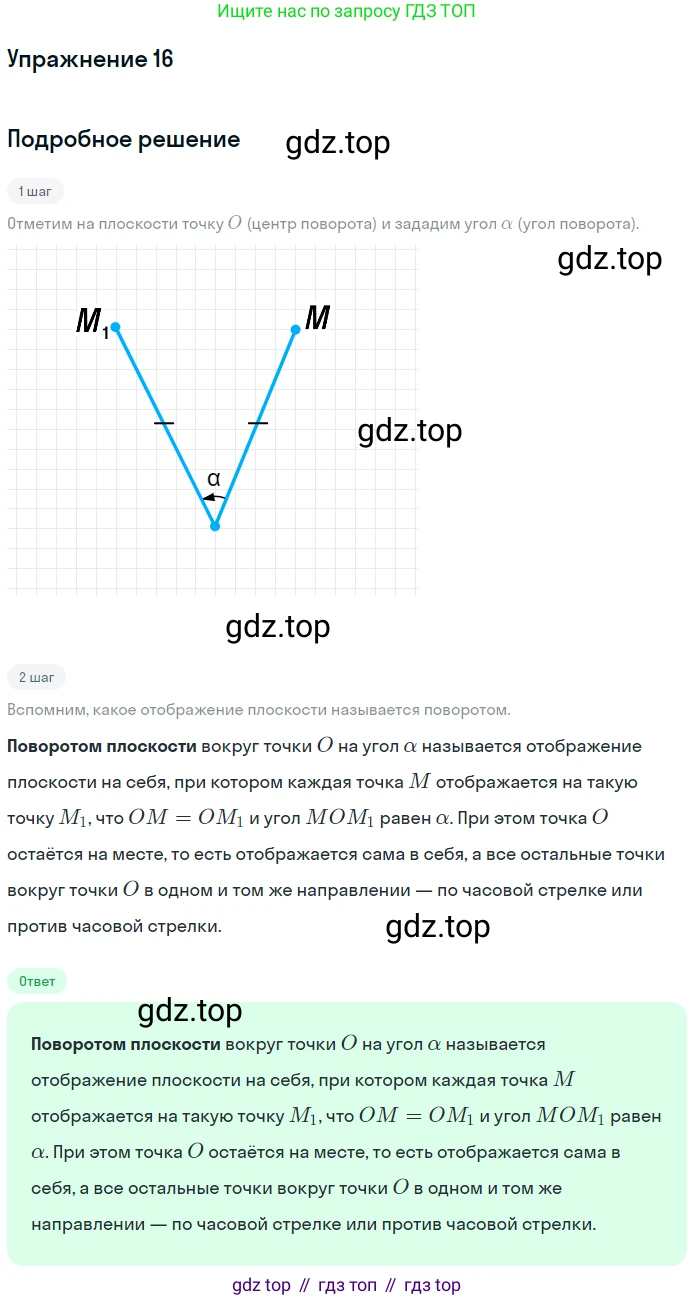 Ищите нас по запросу ГДЗ ТОП

Упражнение 16

Подробное решение

1 шаг

Отметим на плоскости точку $O$ (центр поворота) и зададим угол $\alpha$ (угол поворота).

$M_1$

$M$

α

2 шаг

Вспомним, какое отображение плоскости называется поворотом.

Поворотом плоскости вокруг точки $O$ на угол $\alpha$ называется отображение плоскости на себя, при котором каждая точка $M$ отображается на такую точку $M_1$, что $OM = OM_1$ и угол $MOM_1$ равен $\alpha$. При этом точка $O$ остаётся на месте, то есть отображается сама в себя, а все остальные точки вокруг точки $O$ в одном и том же направлении — по часовой стрелке или против часовой стрелки.

Ответ

Поворотом плоскости вокруг точки $O$ на угол $\alpha$ называется отображение плоскости на себя, при котором каждая точка $M$ отображается на такую точку $M_1$, что $OM = OM_1$ и угол $MOM_1$ равен $\alpha$. При этом точка $O$ остаётся на месте, то есть отображается сама в себя, а все остальные точки вокруг точки $O$ в одном и том же направлении — по часовой стрелке или против часовой стрелки.

gdz top // гдз топ // гдз top

gdz.top